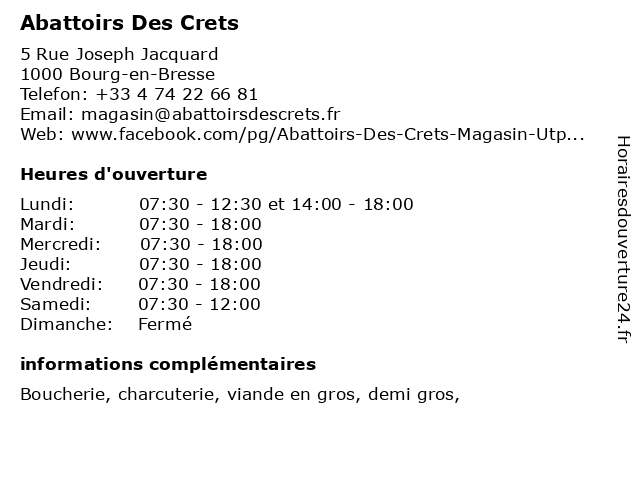 Abattoirs Des Crets

5 Rue Joseph Jacquard
1000 Bourg-en-Bresse
Telefon: +33 4 74 22 66 81
Email: magasin@abattoirsdescrets.fr
Web: www.facebook.com/pg/Abattoirs-Des-Crets-Magasin-Utp...

Heures d'ouverture

| | |
|---|---|
| Lundi: | 07:30 - 12:30 et 14:00 - 18:00 |
| Mardi: | 07:30 - 18:00 |
| Mercredi: | 07:30 - 18:00 |
| Jeudi: | 07:30 - 18:00 |
| Vendredi: | 07:30 - 18:00 |
| Samedi: | 07:30 - 12:00 |
| Dimanche: | Fermé |

informations complémentaires

Boucherie, charcuterie, viande en gros, demi gros,

Horairesdouverture24.fr